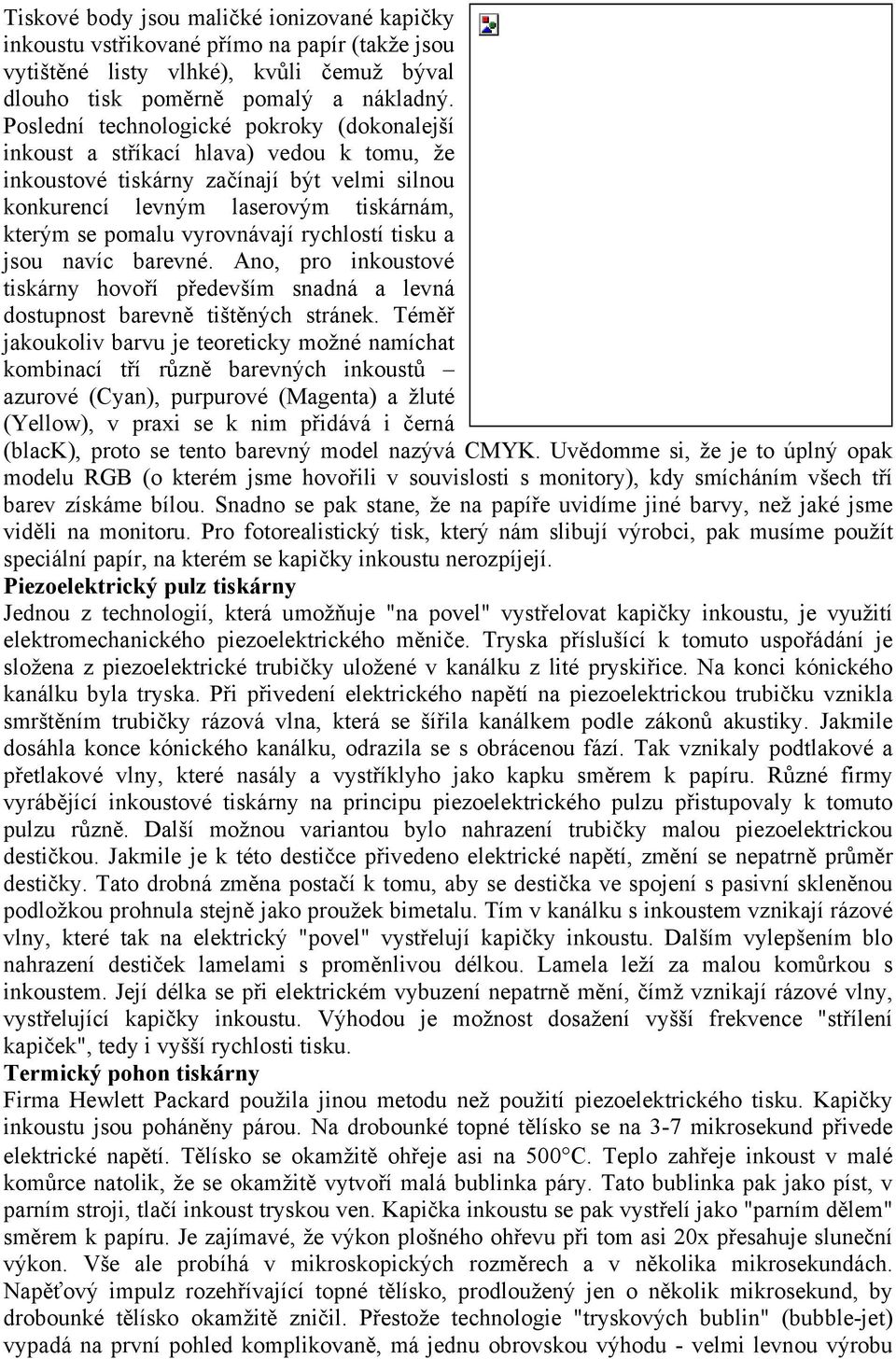 Tiskové body jsou maličké ionizované kapičky inkoustu vstřikované přímo na papír (takže jsou vytištěné listy vlhké), kvůli čemuž býval dlouho tisk poměrně pomalý a nákladný. Poslední technologické pokroky (dokonalejší inkoust a stříkací hlava) vedou k tomu, že inkoustové tiskárny začínají být velmi silnou konkurencí levným laserovým tiskárnám, kterým se pomalu vyrovnávají rychlostí tisku a jsou navíc barevné. Ano, pro inkoustové tiskárny hovoří především snadná a levná dostupnost barevně tištěných stránek. Téměř jakoukoliv barvu je teoreticky možné namíchat kombinací tří různě barevných inkoustů – azurové (Cyan), purpurové (Magenta) a žluté (Yellow), v praxi se k nim přidává i černá (blacK), proto se tento barevný model nazývá CMYK. Uvědomme si, že je to úplný opak modelu RGB (o kterém jsme hovořili v souvislosti s monitory), kdy smícháním všech tří barev získáme bílou. Snadno se pak stane, že na papíře uvidíme jiné barvy, než jaké jsme viděli na monitoru. Pro fotorealistický tisk, který nám slibují výrobci, pak musíme použít speciální papír, na kterém se kapičky inkoustu nerozpíjejí.
Piezoelektrický pulz tiskárny
Jednou z technologií, která umožňuje "na povel" vystřelovat kapičky inkoustu, je využití elektromechanického piezoelektrického měniče. Tryska příslušící k tomuto uspořádání je složena z piezoelektrické trubičky uložené v kanálku z lité pryskiřice. Na konci kónického kanálku byla tryska. Při přivedení elektrického napětí na piezoelektrickou trubičku vznikla smrštěním trubičky rázová vlna, která se šířila kanálkem podle zákonů akustiky. Jakmile dosáhla konce kónického kanálku, odrazila se s obrácenou fází. Tak vznikaly podtlakové a přetlakové vlny, které nasály a vystříklyho jako kapku směrem k papíru. Různé firmy vyrábějící inkoustové tiskárny na principu piezoelektrického pulzu přistupovaly k tomuto pulzu různě. Další možnou variantou bylo nahrazení trubičky malou piezoelektrickou destičkou. Jakmile je k této destičce přivedeno elektrické napětí, změní se nepatrně průměr destičky. Tato drobná změna postačí k tomu, aby se destička ve spojení s pasivní skleněnou podložkou prohnula stejně jako proužek bimetalu. Tím v kanálku s inkoustem vznikají rázové vlny, které tak na elektrický "povel" vystřelují kapičky inkoustu. Dalším vylepšením blo nahrazení destiček lamelami s proměnlivou délkou. Lamela leží za malou komůrkou s inkoustem. Její délka se při elektrickém vybuzení nepatrně mění, čímž vznikají rázové vlny, vystřelující kapičky inkoustu. Výhodou je možnost dosažení vyšší frekvence "střílení kapiček", tedy i vyšší rychlosti tisku.
Termický pohon tiskárny
Firma Hewlett Packard použila jinou metodu než použití piezoelektrického tisku. Kapičky inkoustu jsou poháněny párou. Na drobounké topné tělísko se na 3-7 mikrosekund přivede elektrické napětí. Tělísko se okamžitě ohřeje asi na 500°C. Teplo zahřeje inkoust v malé komůrce natolik, že se okamžitě vytvoří malá bublinka páry. Tato bublinka pak jako píst, v parním stroji, tlačí inkoust tryskou ven. Kapička inkoustu se pak vystřelí jako "parním dělem" směrem k papíru. Je zajímavé, že výkon plošného ohřevu při tom asi 20x přesahuje sluneční výkon. Vše ale probíhá v mikroskopických rozměrech a v několika mikrosekundách. Napěťový impulz rozehřívající topné tělísko, prodloužený jen o několik mikrosekund, by drobounké tělísko okamžitě zničil. Přestože technologie "tryskových bublin" (bubble-jet) vypadá na první pohled komplikovaně, má jednu obrovskou výhodu - velmi levnou výrobu